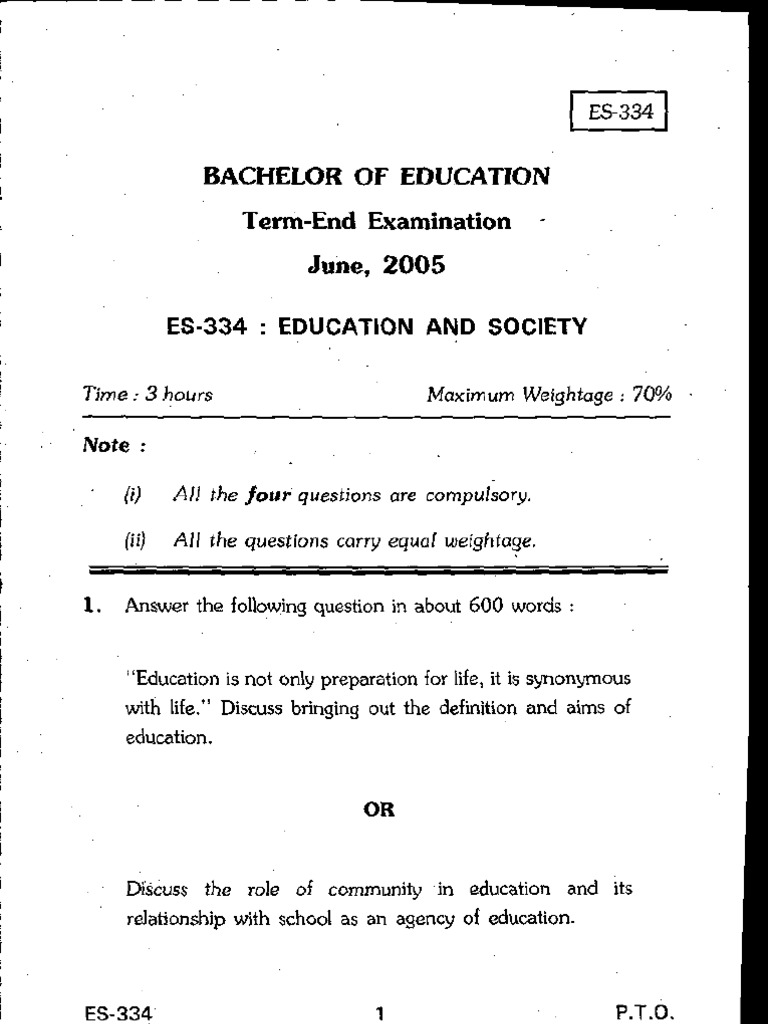 ES-334

BACHELOR OF EDUCATION

Term-End Examination

June, 2005

ES-334 : EDUCATION AND SOCIETY

Time : 3 hours

Maximum Weightage : 70%

Note :

(i) All the four questions are compulsory.

(ii) All the questions carry equal weightage.

1. Answer the following question in about 600 words :

"Education is not only preparation for life, it is synonymous with life." Discuss bringing out the definition and aims of education.

OR

Discuss the role of community in education and its relationship with school as an agency of education.

ES-334

1

P.T.O.